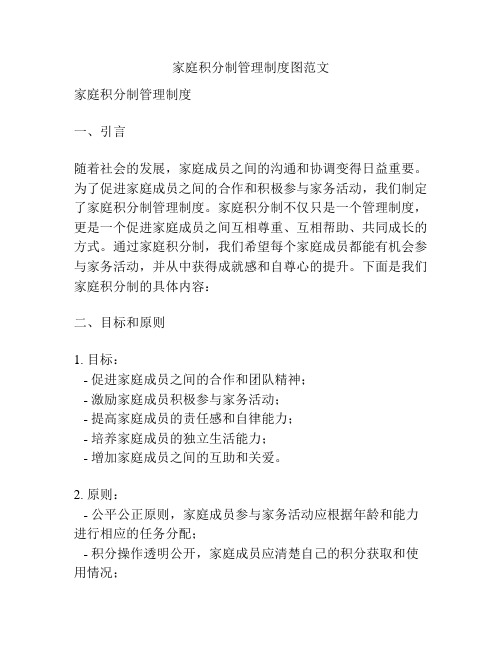 家庭积分制管理制度图范文

家庭积分制管理制度

一、引言

随着社会的发展，家庭成员之间的沟通和协调变得日益重要。为了促进家庭成员之间的合作和积极参与家务活动，我们制定了家庭积分制管理制度。家庭积分制不仅只是一个管理制度，更是一个促进家庭成员之间互相尊重、互相帮助、共同成长的方式。通过家庭积分制，我们希望每个家庭成员都能有机会参与家务活动，并从中获得成就感和自尊心的提升。下面是我们家庭积分制的具体内容：

二、目标和原则

1. 目标：
- 促进家庭成员之间的合作和团队精神；
- 激励家庭成员积极参与家务活动；
- 提高家庭成员的责任感和自律能力；
- 培养家庭成员的独立生活能力；
- 增加家庭成员之间的互助和关爱。

2. 原则：
- 公平公正原则，家庭成员参与家务活动应根据年龄和能力进行相应的任务分配；
- 积分操作透明公开，家庭成员应清楚自己的积分获取和使用情况；